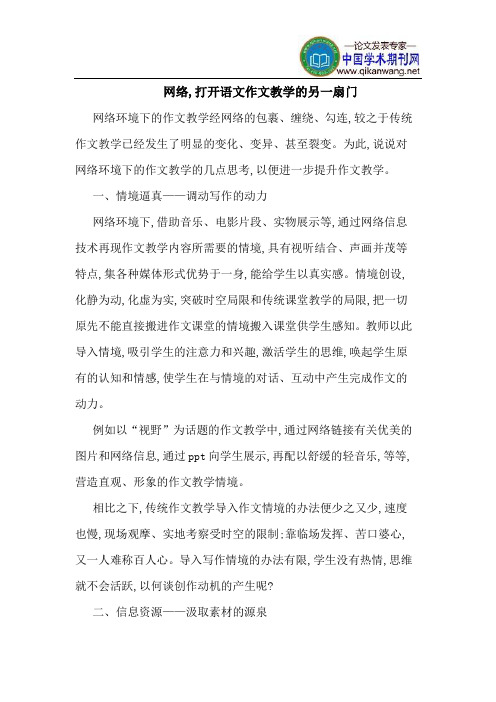 —论文发表专家—
中国学术期刊网
www.qikanwang.net

网络,打开语文作文教学的另一扇门

网络环境下的作文教学经网络的包裹、缠绕、勾连,较之于传统作文教学已经发生了明显的变化、变异、甚至裂变。为此,说说对网络环境下的作文教学的几点思考,以便进一步提升作文教学。

一、情境逼真——调动写作的动力

网络环境下,借助音乐、电影片段、实物展示等,通过网络信息技术再现作文教学内容所需要的情境,具有视听结合、声画并茂等特点,集各种媒体形式优势于一身,能给学生以真实感。情境创设,化静为动,化虚为实,突破时空局限和传统课堂教学的局限,把一切原先不能直接搬进作文课堂的情境搬入课堂供学生感知。教师以此导入情境,吸引学生的注意力和兴趣,激活学生的思维,唤起学生原有的认知和情感,使学生在与情境的对话、互动中产生完成作文的动力。

例如以“视野”为话题的作文教学中,通过网络链接有关优美的图片和网络信息,通过ppt向学生展示,再配以舒缓的轻音乐,等等,营造直观、形象的作文教学情境。

相比之下,传统作文教学导入作文情境的办法便少之又少,速度也慢,现场观摩、实地考察受时空的限制;靠临场发挥、苦口婆心,又一人难称百人心。导入写作情境的办法有限,学生没有热情,思维就不会活跃,以何谈创作动机的产生呢?

二、信息资源——汲取素材的源泉